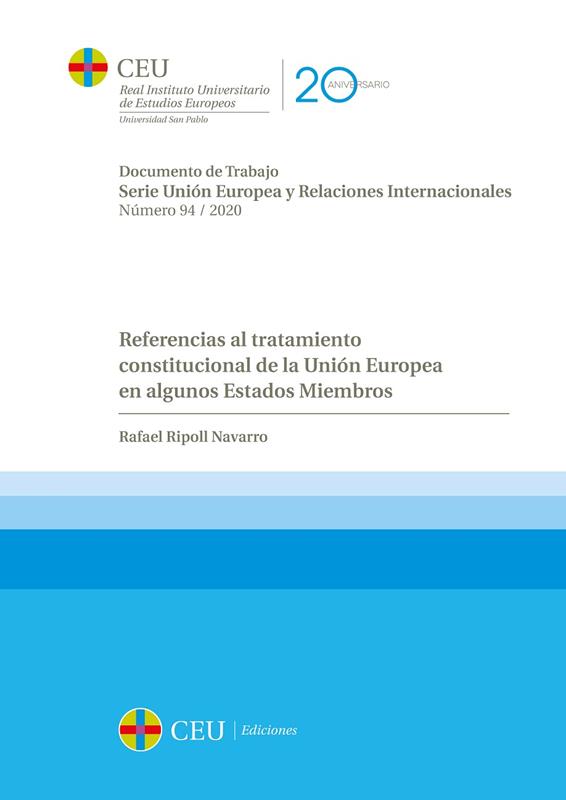 CEU
Real Instituto Universitario de Estudios Europeos
Universidad San Pablo

20 ANIVERSARIO

Documento de Trabajo
Serie Unión Europea y Relaciones Internacionales
Número 94 / 2020

Referencias al tratamiento constitucional de la Unión Europea en algunos Estados Miembros

Rafael Ripoll Navarro

CEU | Ediciones